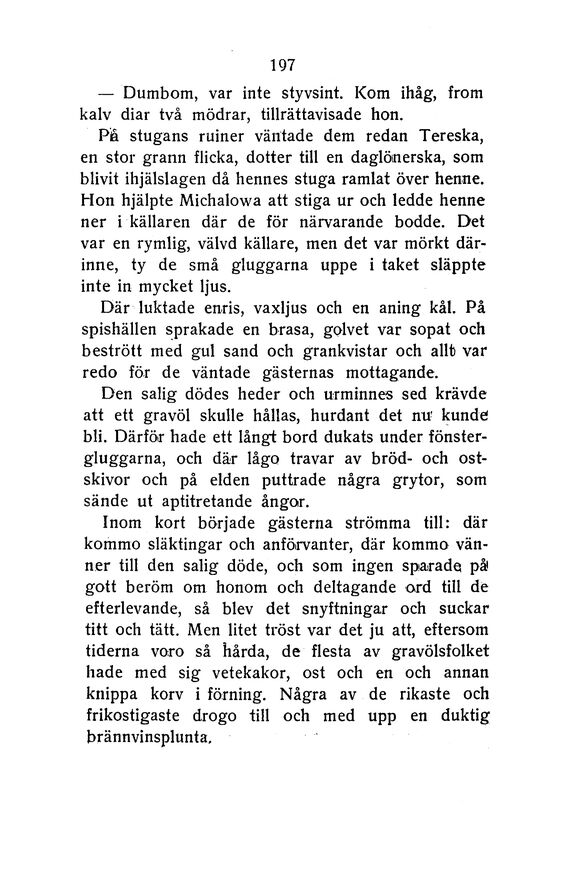 197

— Dumbom, var inte styvsint. Kom ihåg, from kalv diar två mödrar, tillrättavisade hon.

På stugans ruiner väntade dem redan Tereska, en stor grann flicka, dotter till en daglönerska, som blivit ihjälslagen då hennes stuga ramlat över henne. Hon hjälpte Michalowa att stiga ur och ledde henne ner i källaren där de för närvarande bodde. Det var en rymlig, välvd källare, men det var mörkt därinne, ty de små gluggarna uppe i taket släppte inte in mycket ljus.

Där luktade enris, vaxljus och en aning kål. På spishällen sprakade en brasa, golvet var sopat och bestrött med gul sand och grankvistar och allt var redo för de väntade gästernas mottagande.

Den salig dödes heder och urminnes sed krävde att ett gravöl skulle hållas, hurdant det nu kunde bli. Därför hade ett långt bord dukats under fönstergluggarna, och där lågo travar av bröd- och ostskivor och på elden puttrade några grytor, som sände ut aptitretande ångor.

Inom kort började gästerna strömma till: där kommo släktingar och anförvanter, där kommo vänner till den salig döde, och som ingen sparade på gott beröm om honom och deltagande ord till de efterlevande, så blev det snyftningar och suckar titt och tätt. Men litet tröst var det ju att, eftersom tiderna voro så hårda, de flesta av gravölsfolket hade med sig vetekakor, ost och en och annan knippa korv i förning. Några av de rikaste och frikostigaste drogo till och med upp en duktig brännvinsplunta.